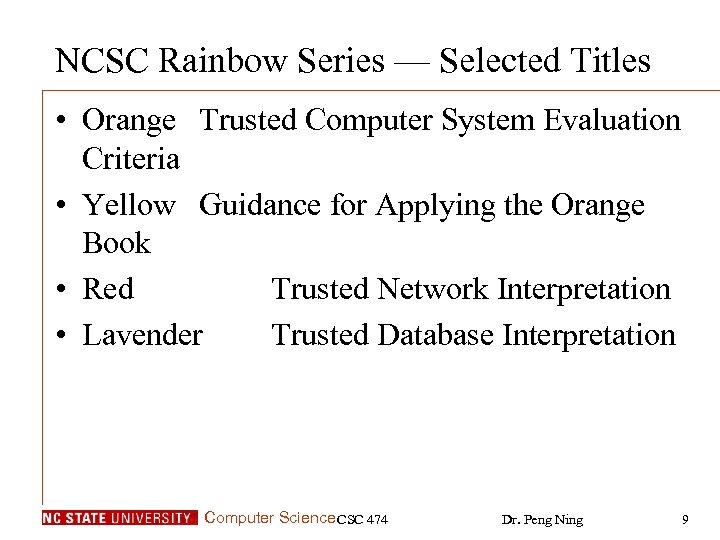 NCSC Rainbow Series — Selected Titles

• Orange Trusted Computer System Evaluation Criteria
• Yellow Guidance for Applying the Orange Book
• Red Trusted Network Interpretation
• Lavender Trusted Database Interpretation

NC STATE UNIVERSITY Computer Science CSC 474 Dr. Peng Ning 9